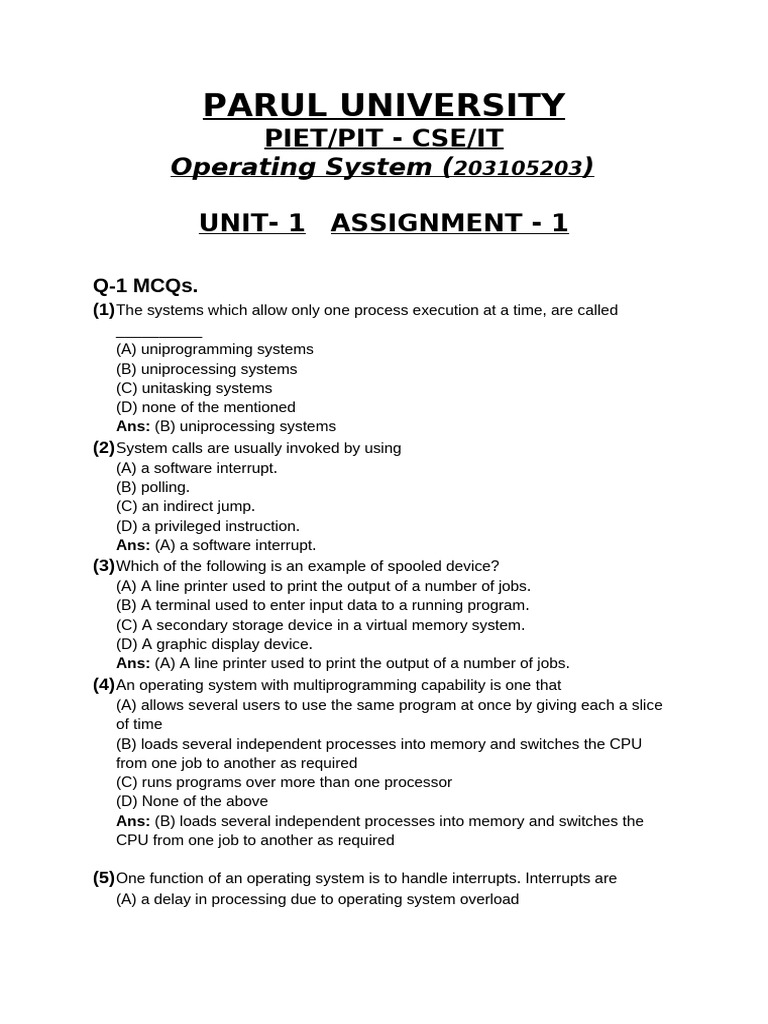 PARUL UNIVERSITY
PIET/PIT - CSE/IT
Operating System (203105203)

UNIT- 1 ASSIGNMENT - 1

Q-1 MCQs.
(1) The systems which allow only one process execution at a time, are called __________
(A) uniprogramming systems
(B) uniprocessing systems
(C) unitasking systems
(D) none of the mentioned
Ans: (B) uniprocessing systems
(2) System calls are usually invoked by using
(A) a software interrupt.
(B) polling.
(C) an indirect jump.
(D) a privileged instruction.
Ans: (A) a software interrupt.
(3) Which of the following is an example of spooled device?
(A) A line printer used to print the output of a number of jobs.
(B) A terminal used to enter input data to a running program.
(C) A secondary storage device in a virtual memory system.
(D) A graphic display device.
Ans: (A) A line printer used to print the output of a number of jobs.
(4) An operating system with multiprogramming capability is one that
(A) allows several users to use the same program at once by giving each a slice of time
(B) loads several independent processes into memory and switches the CPU from one job to another as required
(C) runs programs over more than one processor
(D) None of the above
Ans: (B) loads several independent processes into memory and switches the CPU from one job to another as required

(5) One function of an operating system is to handle interrupts. Interrupts are
(A) a delay in processing due to operating system overload